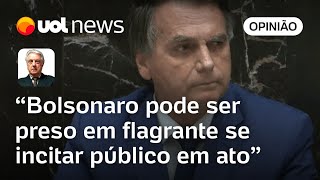 uol news

OPINIÃO

“Bolsonaro pode ser preso em flagrante se incitar público em ato”